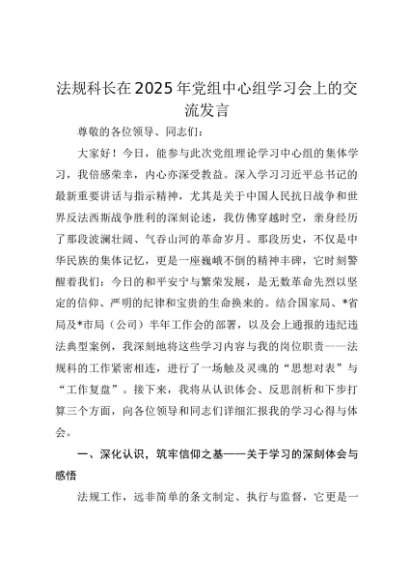 法规科长在2025年党组中心组学习会上的交流发言

尊敬的各位领导、同志们：

大家好！今日，能参与此次党组理论学习中心组的集体学习，我倍感荣幸，内心亦深受教益。深入学习习近平总书记的最新重要讲话与指示精神，尤其是关于中国人民抗日战争和世界反法西斯战争胜利的深刻论述，我仿佛穿越时空，亲身经历了那段波澜壮阔、气吞山河的革命岁月。那段历史，不仅是中华民族的集体记忆，更是一座巍峨不倒的精神丰碑，它时刻警醒着我们：今日的和平安宁与繁荣发展，是无数革命先烈以坚定的信仰、严明的纪律和宝贵的生命换来的。结合国家局、*省局及*市局（公司）半年工作会的部署，以及会上通报的违纪违法典型案例，我深刻地将这些学习内容与我的岗位职责——法规科的工作紧密相连，进行了一场触及灵魂的“思想对表”与“工作复盘”。接下来，我将从认识体会、反思剖析和下步打算三个方面，向各位领导和同志们详细汇报我的学习心得与体会。

一、深化认识，筑牢信仰之基——关于学习的深刻体会与感悟

法规工作，远非简单的条文制定、执行与监督，它更是一